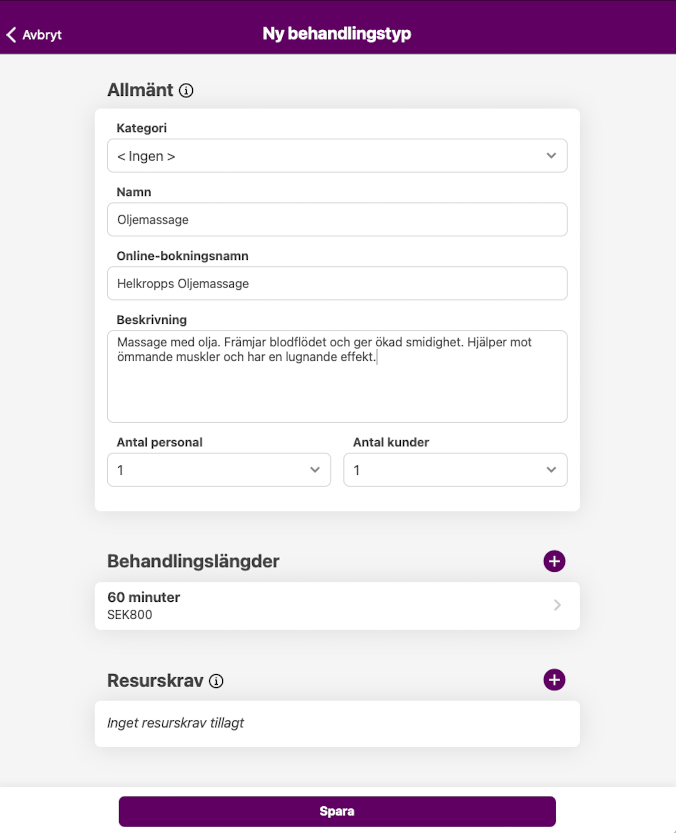 Avbryt
Ny behandlingstyp

Allmänt

Kategori
< Ingen >

Namn
Oljemassage

Online-bokningsnamn
Helkropps Oljemassage

Beskrivning
Massage med olja. Främjar blodflödet och ger ökad smidighet. Hjälper mot ömmande muskler och har en lugnande effekt.

Antal personal
1

Antal kunder
1

Behandlingslängder

60 minuter
SEK800

Resurskrav

Inget resurskrav tillagt

Spara